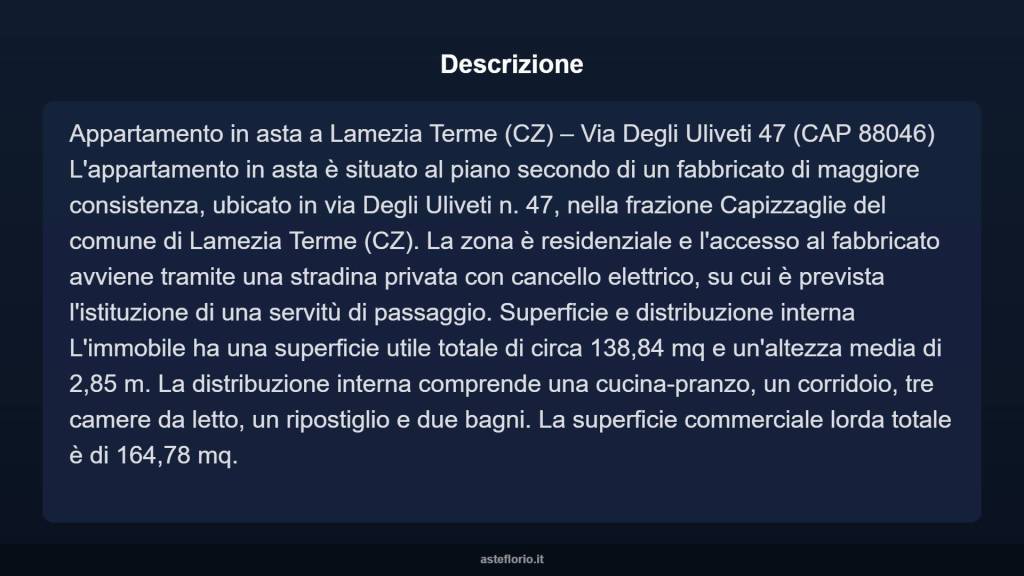 Descrizione

Appartamento in asta a Lamezia Terme (CZ) – Via Degli Uliveti 47 (CAP 88046) L'appartamento in asta è situato al piano secondo di un fabbricato di maggiore consistenza, ubicato in via Degli Uliveti n. 47, nella frazione Capizzaglie del comune di Lamezia Terme (CZ). La zona è residenziale e l'accesso al fabbricato avviene tramite una stradina privata con cancello elettrico, su cui è prevista l'istituzione di una servitù di passaggio. Superficie e distribuzione interna L'immobile ha una superficie utile totale di circa 138,84 mq e un'altezza media di 2,85 m. La distribuzione interna comprende una cucina-pranzo, un corridoio, tre camere da letto, un ripostiglio e due bagni. La superficie commerciale lorda totale è di 164,78 mq.

asteflorio.it